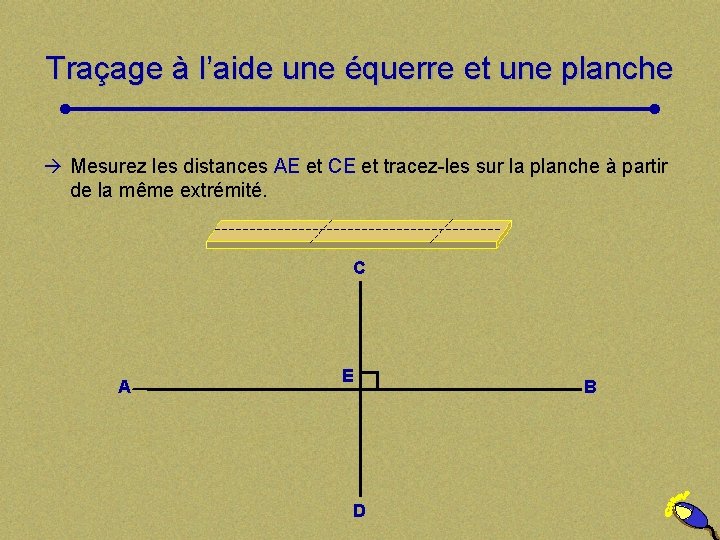 Traçage à l'aide une équerre et une planche

→ Mesurez les distances AE et CE et tracez-les sur la planche à partir de la même extrémité.

C

E

A

B

D